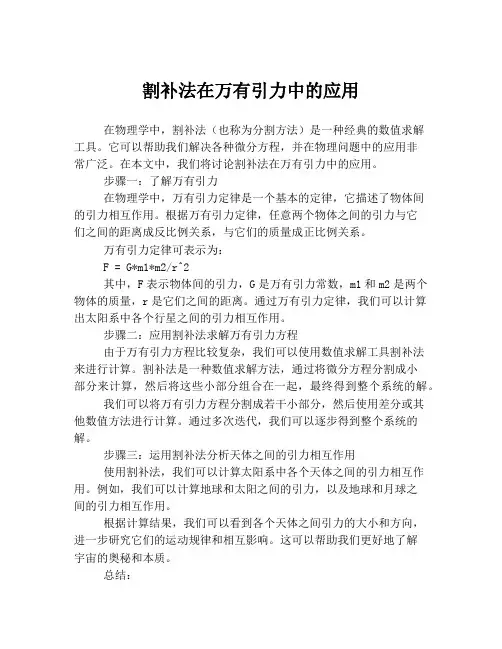 割补法在万有引力中的应用

在物理学中，割补法（也称为分割方法）是一种经典的数值求解工具。它可以帮助我们解决各种微分方程，并在物理问题中的应用非常广泛。在本文中，我们将讨论割补法在万有引力中的应用。

步骤一：了解万有引力

在物理学中，万有引力定律是一个基本的定律，它描述了物体间的引力相互作用。根据万有引力定律，任意两个物体之间的引力与它们之间的距离成反比例关系，与它们的质量成正比例关系。

万有引力定律可表示为：

F = G*m1*m2/r^2

其中，F 表示物体间的引力，G 是万有引力常数，m1 和 m2 是两个物体的质量，r 是它们之间的距离。通过万有引力定律，我们可以计算出太阳系中各个行星之间的引力相互作用。

步骤二：应用割补法求解万有引力方程

由于万有引力方程比较复杂，我们可以使用数值求解工具割补法来进行计算。割补法是一种数值求解方法，通过将微分方程分割成小部分来计算，然后将这些小部分组合在一起，最终得到整个系统的解。

我们可以将万有引力方程分割成若干小部分，然后使用差分或其他数值方法进行计算。通过多次迭代，我们可以逐步得到整个系统的解。

步骤三：运用割补法分析天体之间的引力相互作用

使用割补法，我们可以计算太阳系中各个天体之间的引力相互作用。例如，我们可以计算地球和太阳之间的引力，以及地球和月球之间的引力相互作用。

根据计算结果，我们可以看到各个天体之间引力的大小和方向，进一步研究它们的运动规律和相互影响。这可以帮助我们更好地了解宇宙的奥秘和本质。

总结：